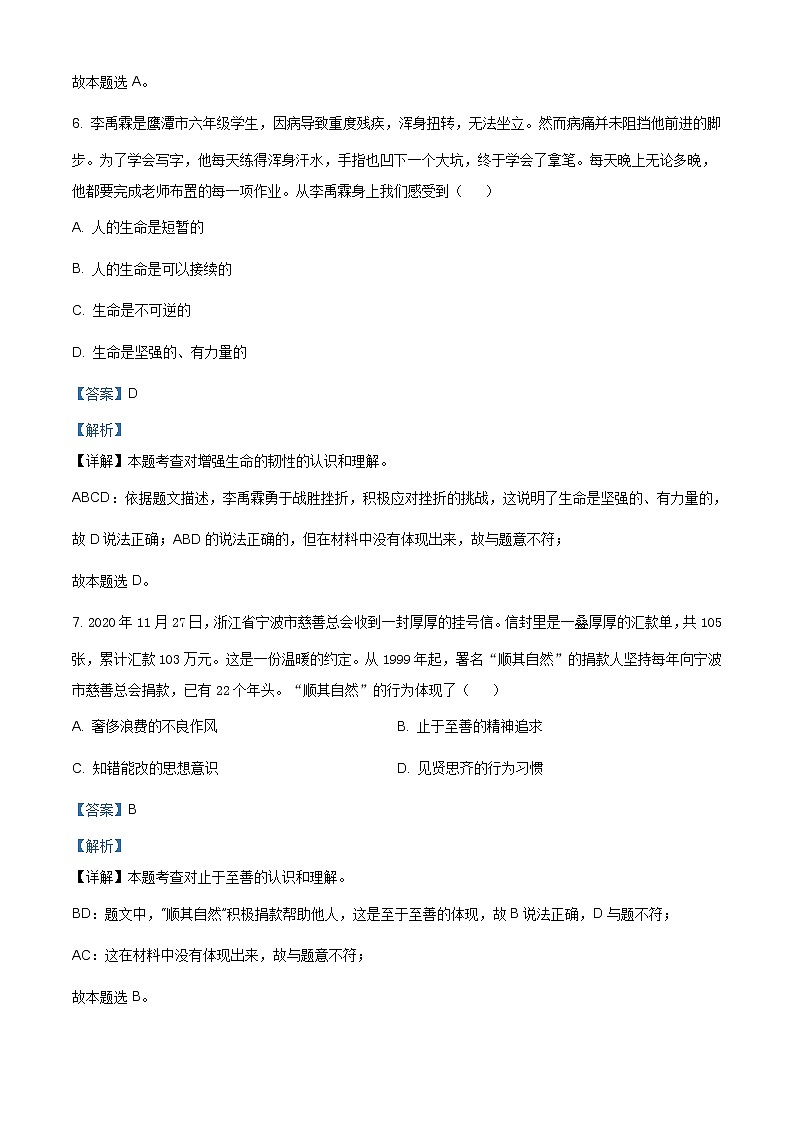 故本题选 A。

6. 李禹霖是鹰潭市六年级学生，因病导致重度残疾，浑身扭转，无法坐立。然而病痛并未阻挡他前进的脚步。为了学会写字，他每天练得浑身汗水，手指也凹下一个大坑，终于学会了拿笔。每天晚上无论多晚，他都要完成老师布置的每一项作业。从李禹霖身上我们感受到（　　）

A. 人的生命是短暂的

B. 人的生命是可以接续的

C. 生命是不可逆的

D. 生命是坚强的、有力量的

【答案】D

【解析】

【详解】本题考查对增强生命的韧性的认识和理解。

ABCD：依据题文描述，李禹霖勇于战胜挫折，积极应对挫折的挑战，这说明了生命是坚强的、有力量的，故 D 说法正确；ABD 的说法正确的，但在材料中没有体现出来，故与题意不符；

故本题选 D。

7. 2020 年 11 月 27 日，浙江省宁波市慈善总会收到一封厚厚的挂号信。信封里是一叠厚厚的汇款单，共 105 张，累计汇款 103 万元。这是一份温暖的约定。从 1999 年起，署名“顺其自然”的捐款人坚持每年向宁波市慈善总会捐款，已有 22 个年头。“顺其自然”的行为体现了（　　）

A. 奢侈浪费的不良作风

B. 止于至善的精神追求

C. 知错能改的思想意识

D. 见贤思齐的行为习惯

【答案】B

【解析】

【详解】本题考查对止于至善的认识和理解。

BD：题文中，"顺其自然"积极捐款帮助他人，这是至于至善的体现，故 B 说法正确，D 与题不符；

AC：这在材料中没有体现出来，故与题意不符；

故本题选 B。